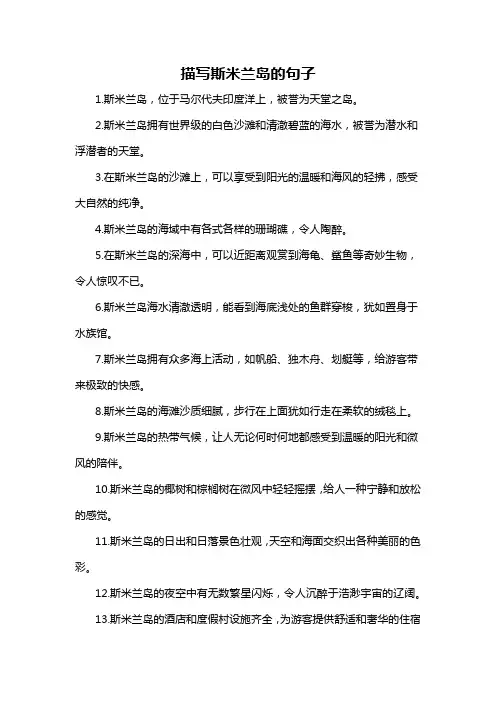 描写斯米兰岛的句子

1.斯米兰岛，位于马尔代夫印度洋上，被誉为天堂之岛。

2.斯米兰岛拥有世界级的白色沙滩和清澈碧蓝的海水，被誉为潜水和浮潜者的天堂。

3.在斯米兰岛的沙滩上，可以享受到阳光的温暖和海风的轻拂，感受大自然的纯净。

4.斯米兰岛的海域中有各式各样的珊瑚礁，令人陶醉。

5.在斯米兰岛的深海中，可以近距离观赏到海龟、鲨鱼等奇妙生物，令人惊叹不已。

6.斯米兰岛海水清澈透明，能看到海底浅处的鱼群穿梭，犹如置身于水族馆。

7.斯米兰岛拥有众多海上活动，如帆船、独木舟、划艇等，给游客带来极致的快感。

8.斯米兰岛的海滩沙质细腻，步行在上面犹如行走在柔软的绒毯上。

9.斯米兰岛的热带气候，让人无论何时何地都感受到温暖的阳光和微风的陪伴。

10.斯米兰岛的椰树和棕榈树在微风中轻轻摇摆，给人一种宁静和放松的感觉。

11.斯米兰岛的日出和日落景色壮观，天空和海面交织出各种美丽的色彩。

12.斯米兰岛的夜空中有无数繁星闪烁，令人沉醉于浩渺宇宙的辽阔。

13.斯米兰岛的酒店和度假村设施齐全，为游客提供舒适和奢华的住宿